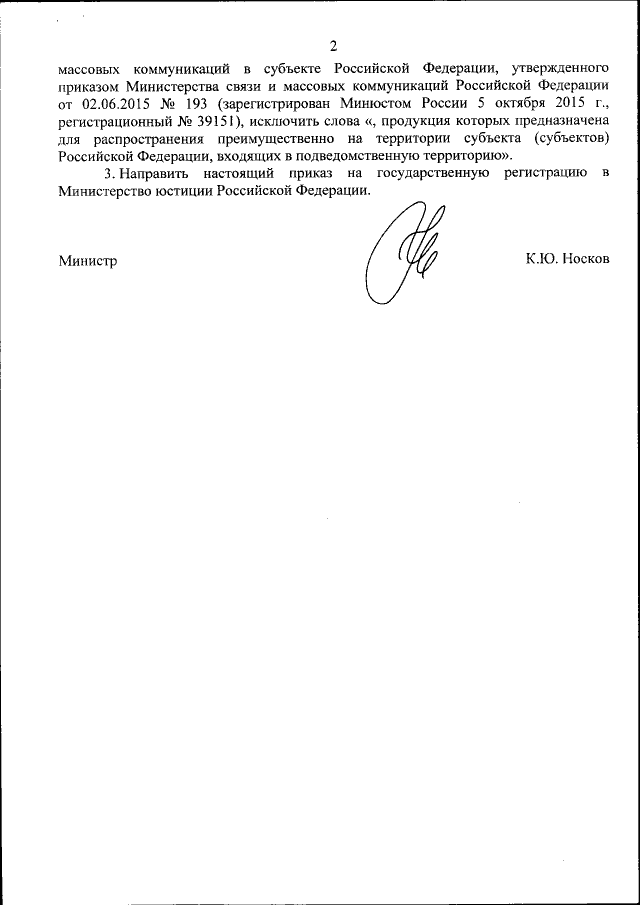 2

массовых коммуникаций в субъекте Российской Федерации, утвержденного приказом Министерства связи и массовых коммуникаций Российской Федерации от 02.06.2015 № 193 (зарегистрирован Минюстом России 5 октября 2015 г., регистрационный № 39151), исключить слова «, продукция которых предназначена для распространения преимущественно на территории субъекта (субъектов) Российской Федерации, входящих в подведомственную территорию».

3. Направить настоящий приказ на государственную регистрацию в Министерство юстиции Российской Федерации.

Министр К.Ю. Носков